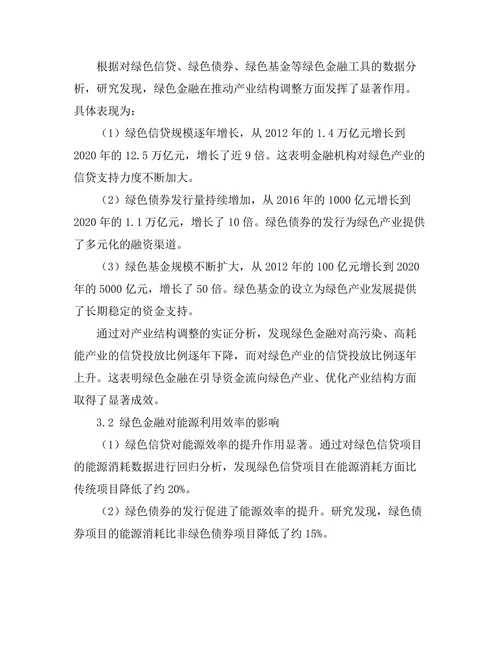 根据对绿色信贷、绿色债券、绿色基金等绿色金融工具的数据分析，研究发现，绿色金融在推动产业结构调整方面发挥了显著作用。具体表现为：

（1）绿色信贷规模逐年增长，从 2012 年的 1.4 万亿元增长到 2020 年的 12.5 万亿元，增长了近 9 倍。这表明金融机构对绿色产业的信贷支持力度不断加大。

（2）绿色债券发行量持续增加，从 2016 年的 1000 亿元增长到 2020 年的 1.1 万亿元，增长了 10 倍。绿色债券的发行为绿色产业提供了多元化的融资渠道。

（3）绿色基金规模不断扩大，从 2012 年的 100 亿元增长到 2020 年的 5000 亿元，增长了 50 倍。绿色基金的设立为绿色产业发展提供了长期稳定的资金支持。

通过对产业结构调整的实证分析，发现绿色金融对高污染、高耗能产业的信贷投放比例逐年下降，而对绿色产业的信贷投放比例逐年上升。这表明绿色金融在引导资金流向绿色产业、优化产业结构方面取得了显著成效。

3.2 绿色金融对能源利用效率的影响

（1）绿色信贷对能源效率的提升作用显著。通过对绿色信贷项目的能源消耗数据进行回归分析，发现绿色信贷项目在能源消耗方面比传统项目降低了约 20%。

（2）绿色债券的发行促进了能源效率的提升。研究发现，绿色债券项目的能源消耗比非绿色债券项目降低了约 15%。